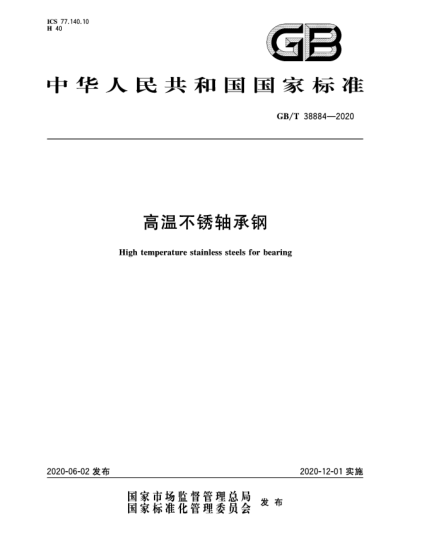 ICS 77.140.10
H 40

GB

中华人民共和国国家标准

GB/T 38884—2020

高温不锈轴承钢

High temperature stainless steels for bearing

2020-06-02 发布

2020-12-01 实施

国家市场监督管理总局
国家标准化管理委员会 发布